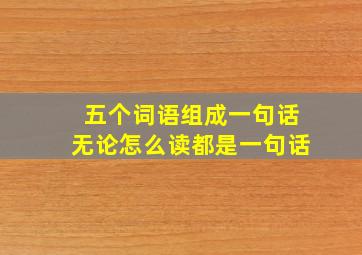 五个词语组成一句话
无论怎么读都是一句话